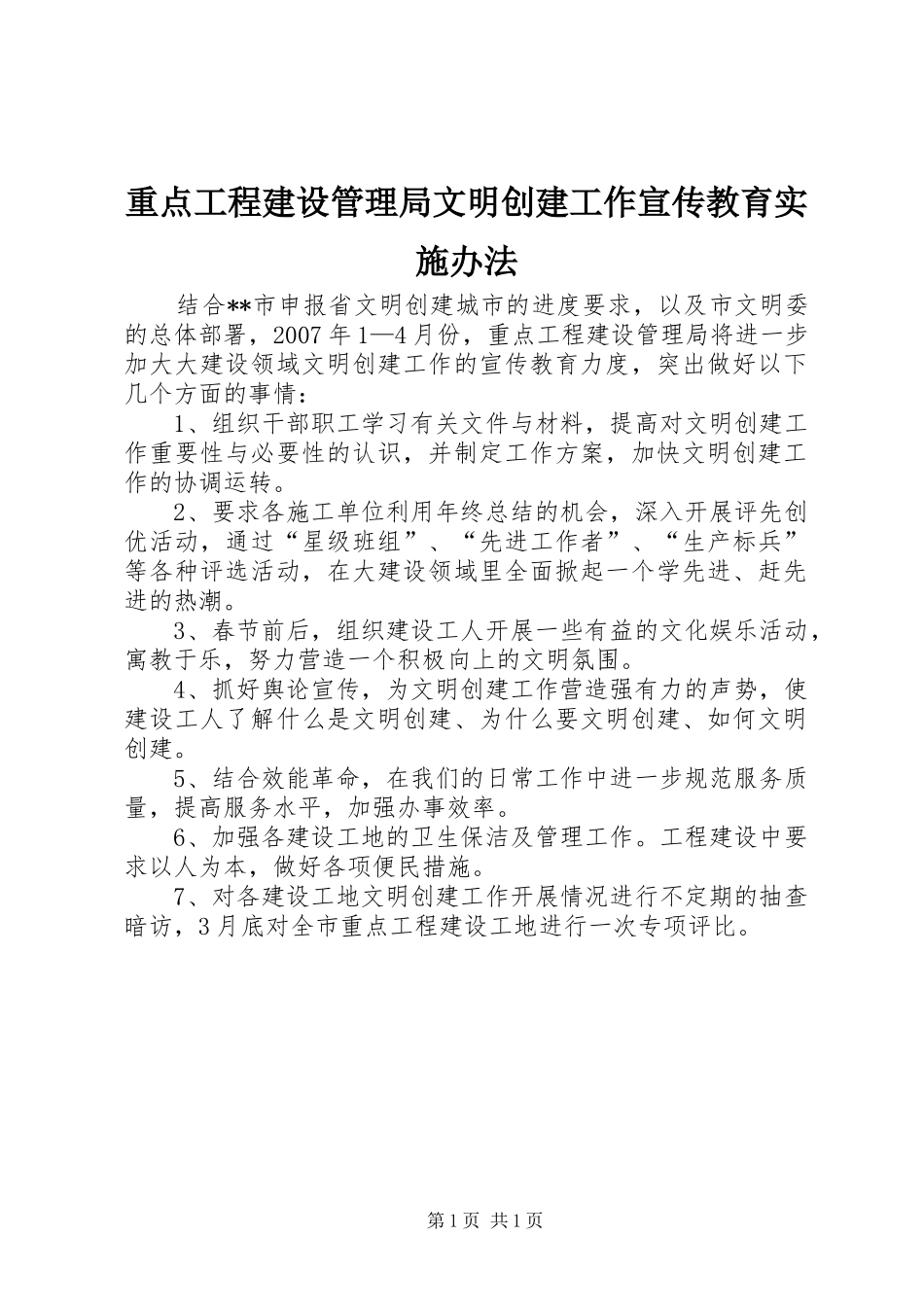 重点工程建设管理局文明创建工作宣传教育实施办法

结合**市申报省文明创建城市的进度要求，以及市文明委的总体部署，2007年1—4月份，重点工程建设管理局将进一步加大大建设领域文明创建工作的宣传教育力度，突出做好以下几个方面的事情：

1、组织干部职工学习有关文件与材料，提高对文明创建工作重要性与必要性的认识，并制定工作方案，加快文明创建工作的协调运转。

2、要求各施工单位利用年终总结的机会，深入开展评先创优活动，通过“星级班组”、“先进工作者”、“生产标兵”等各种评选活动，在大建设领域里全面掀起一个学先进、赶先进的热潮。

3、春节前后，组织建设工人开展一些有益的文化娱乐活动，寓教于乐，努力营造一个积极向上的文明氛围。

4、抓好舆论宣传，为文明创建工作营造强有力的声势，使建设工人了解什么是文明创建、为什么要文明创建、如何文明创建。

5、结合效能革命，在我们的日常工作中进一步规范服务质量，提高服务水平，加强办事效率。

6、加强各建设工地的卫生保洁及管理工作。工程建设中要求以人为本，做好各项便民措施。

7、对各建设工地文明创建工作开展情况进行不定期的抽查暗访，3月底对全市重点工程建设工地进行一次专项评比。

第1页 共1页